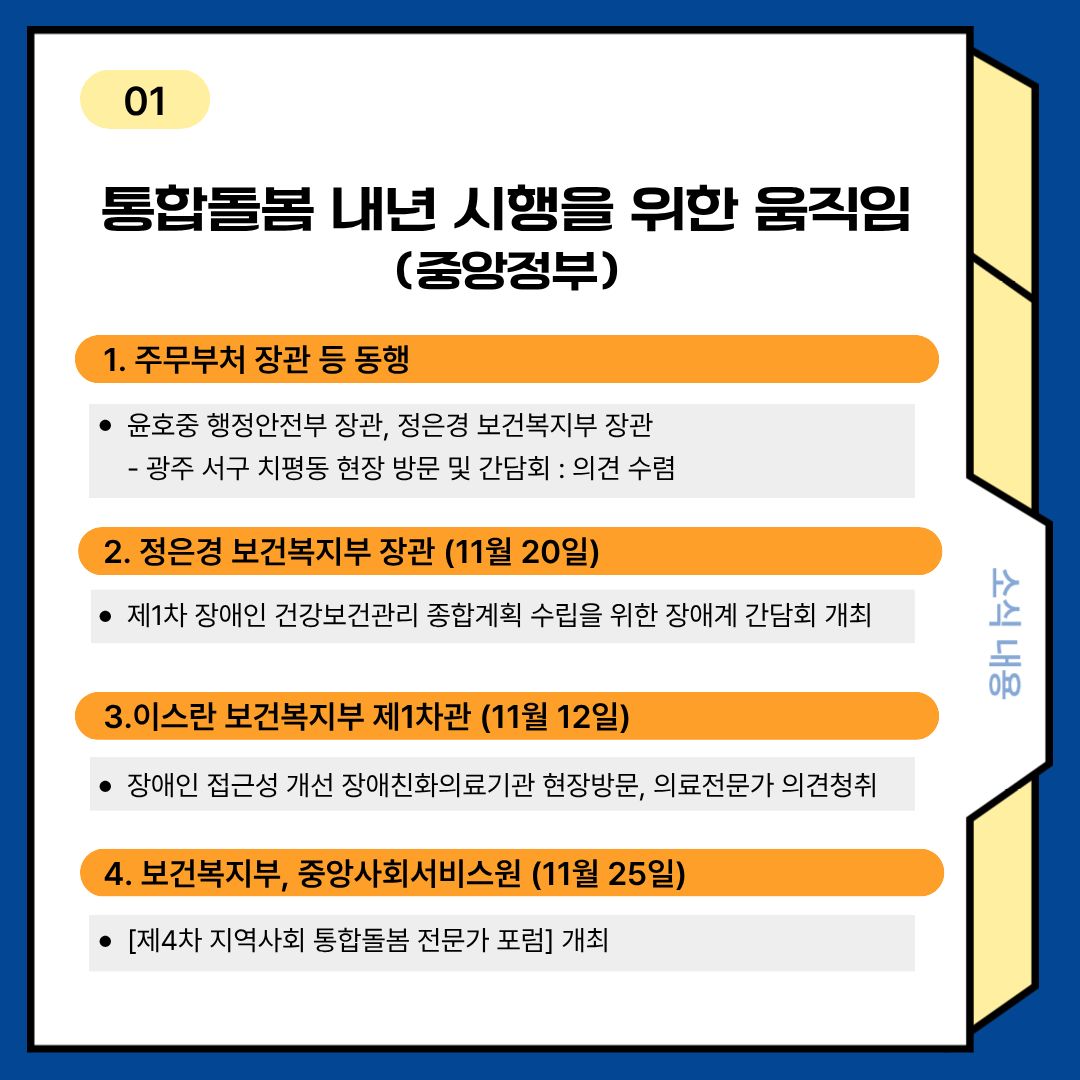 01

통합돌봄 내년 시행을 위한 움직임
(중앙정부)

1. 주무부처 장관 등 동행

• 윤호중 행정안전부 장관, 정은경 보건복지부 장관
- 광주 서구 치평동 현장 방문 및 간담회 : 의견 수렴

2. 정은경 보건복지부 장관 (11월 20일)

• 제1차 장애인 건강보건관리 종합계획 수립을 위한 장애계 간담회 개최

3.이스란 보건복지부 제1차관 (11월 12일)

• 장애인 접근성 개선 장애친화의료기관 현장방문, 의료전문가 의견청취

4. 보건복지부, 중앙사회서비스원 (11월 25일)

• [제4차 지역사회 통합돌봄 전문가 포럼] 개최

소식 내용